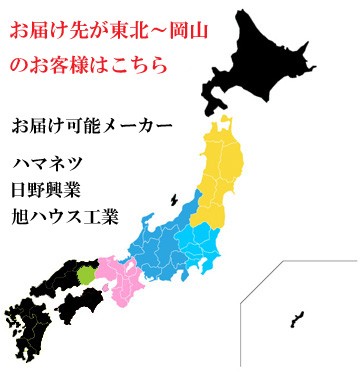 お届け先が東北～岡山
のお客様はこちら

お届け可能メーカー

ハマネツ
日野興業
旭ハウス工業